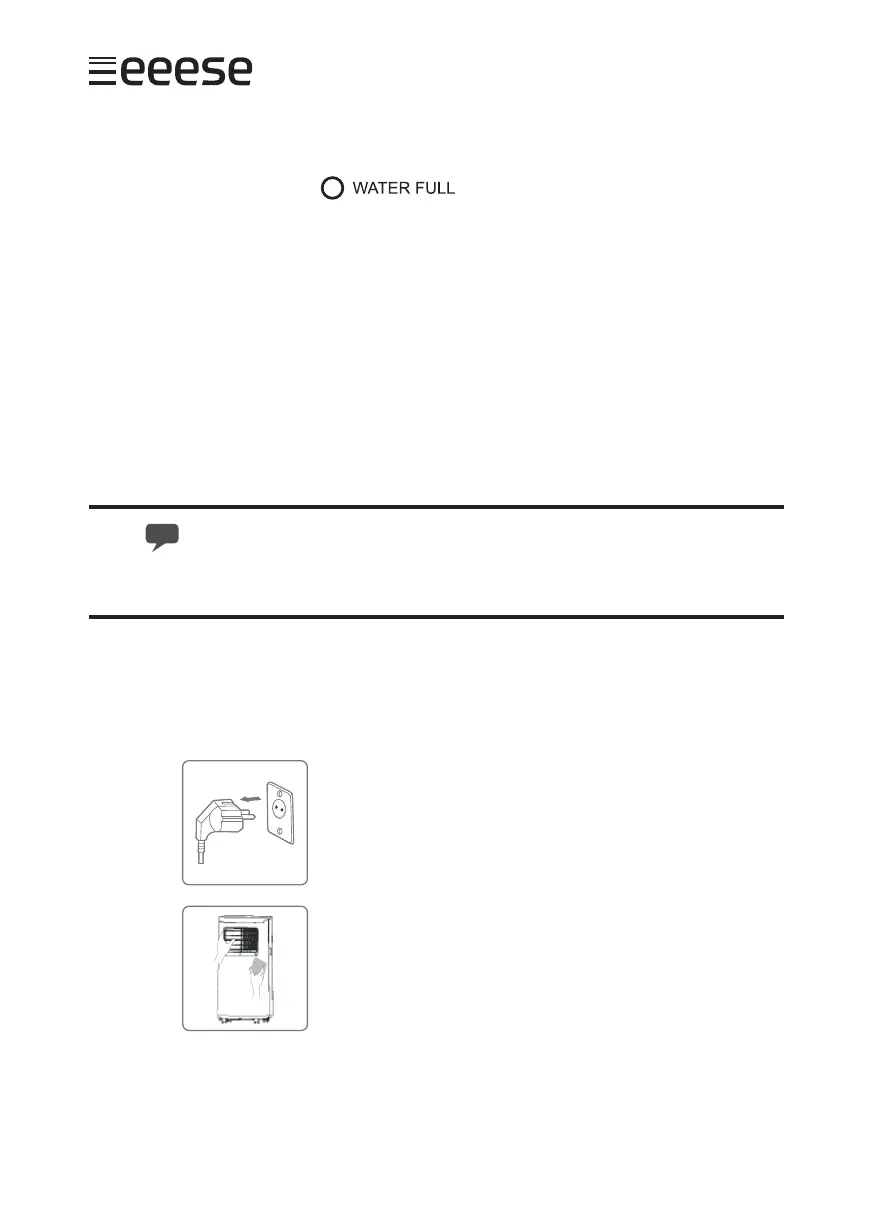 eeese

WATER FULL